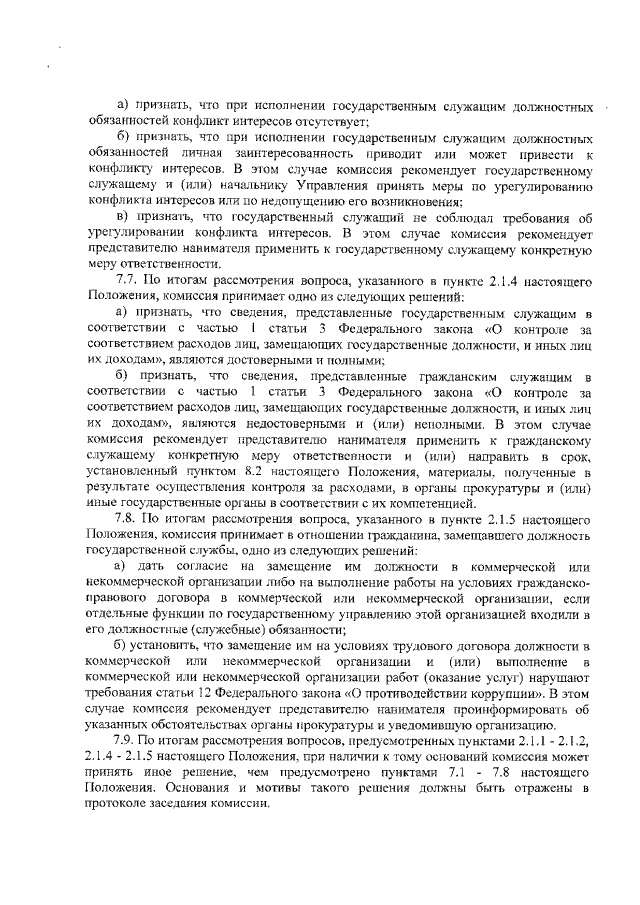 а) признать, что при исполнении государственным служащим должностных обязанностей конфликт интересов отсутствует;

б) признать, что при исполнении государственным служащим должностных обязанностей личная заинтересованность приводит или может привести к конфликту интересов. В этом случае комиссия рекомендует государственному служащему и (или) начальнику Управления принять меры по урегулированию конфликта интересов или по недопущению его возникновения;

в) признать, что государственный служащий не соблюдал требования об урегулировании конфликта интересов. В этом случае комиссия рекомендует представителю нанимателя применить к государственному служащему конкретную меру ответственности.

7.7. По итогам рассмотрения вопроса, указанного в пункте 2.1.4 настоящего Положения, комиссия принимает одно из следующих решений:

а) признать, что сведения, представленные государственным служащим в соответствии с частью 1 статьи 3 Федерального закона «О контроле за соответствием расходов лиц, замещающих государственные должности, и иных лиц их доходам», являются достоверными и полными;

б) признать, что сведения, представленные гражданским служащим в соответствии с частью 1 статьи 3 Федерального закона «О контроле за соответствием расходов лиц, замещающих государственные должности, и иных лиц их доходам», являются недостоверными и (или) неполными. В этом случае комиссия рекомендует представителю нанимателя применить к гражданскому служащему конкретную меру ответственности и (или) направить в срок, установленный пунктом 8.2 настоящего Положения, материалы, полученные в результате осуществления контроля за расходами, в органы прокуратуры и (или) иные государственные органы в соответствии с их компетенцией.

7.8. По итогам рассмотрения вопроса, указанного в пункте 2.1.5 настоящего Положения, комиссия принимает в отношении гражданина, замещавшего должность государственной службы, одно из следующих решений:

а) дать согласие на замещение им должности в коммерческой или некоммерческой организации либо на выполнение работы на условиях гражданско-правового договора в коммерческой или некоммерческой организации, если отдельные функции по государственному управлению этой организацией входили в его должностные (служебные) обязанности;

б) установить, что замещение им на условиях трудового договора должности в коммерческой или некоммерческой организации и (или) выполнение в коммерческой или некоммерческой организации работ (оказание услуг) нарушают требования статьи 12 Федерального закона «О противодействии коррупции». В этом случае комиссия рекомендует представителю нанимателя проинформировать об указанных обстоятельствах органы прокуратуры и уведомившую организацию.

7.9. По итогам рассмотрения вопросов, предусмотренных пунктами 2.1.1 - 2.1.2, 2.1.4 - 2.1.5 настоящего Положения, при наличии к тому оснований комиссия может принять иное решение, чем предусмотрено пунктами 7.1 - 7.8 настоящего Положения. Основания и мотивы такого решения должны быть отражены в протоколе заседания комиссии.